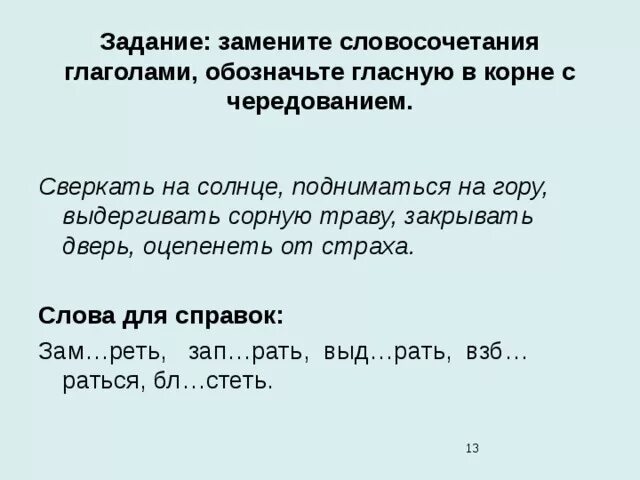 Задание: замените словосочетания глаголами, обозначьте гласную в корне с чередованием.

Сверкать на солнце, подниматься на гору, выдергивать сорную траву, закрывать дверь, оцепенеть от страха.

Слова для справок:

Зам…реть, зап…рать, выд…рать, взб…раться, бл…стеть.

13